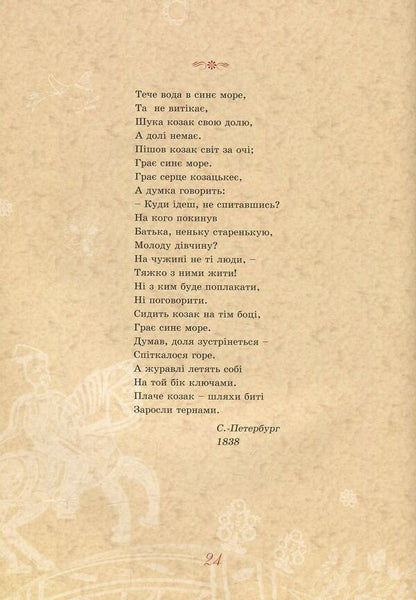 Тече вода в синє море,
Та не витікає,
Шука козак свою долю,
А долі немає.
Пішов козак світ за очі;
Грає синє море.
Грає серце козацькеє,
А думка говорить:
– Куди ідеш, не спитавшись?
На кого покинув
Батька, неньку старенькую,
Молоду дівчину?
На чужині не ті люди, –
Тяжко з ними жити!
Ні з ким буде поплакати,
Ні поговорити.
Сидить козак на тім боці,
Грає синє море.
Думав, доля зустрінеться –
Спіткалося горе.
А журавлі летять собі
На той бік ключами.
Плаче козак – шляхи биті
Заросли тернами.

С.-Петербург
1838

24